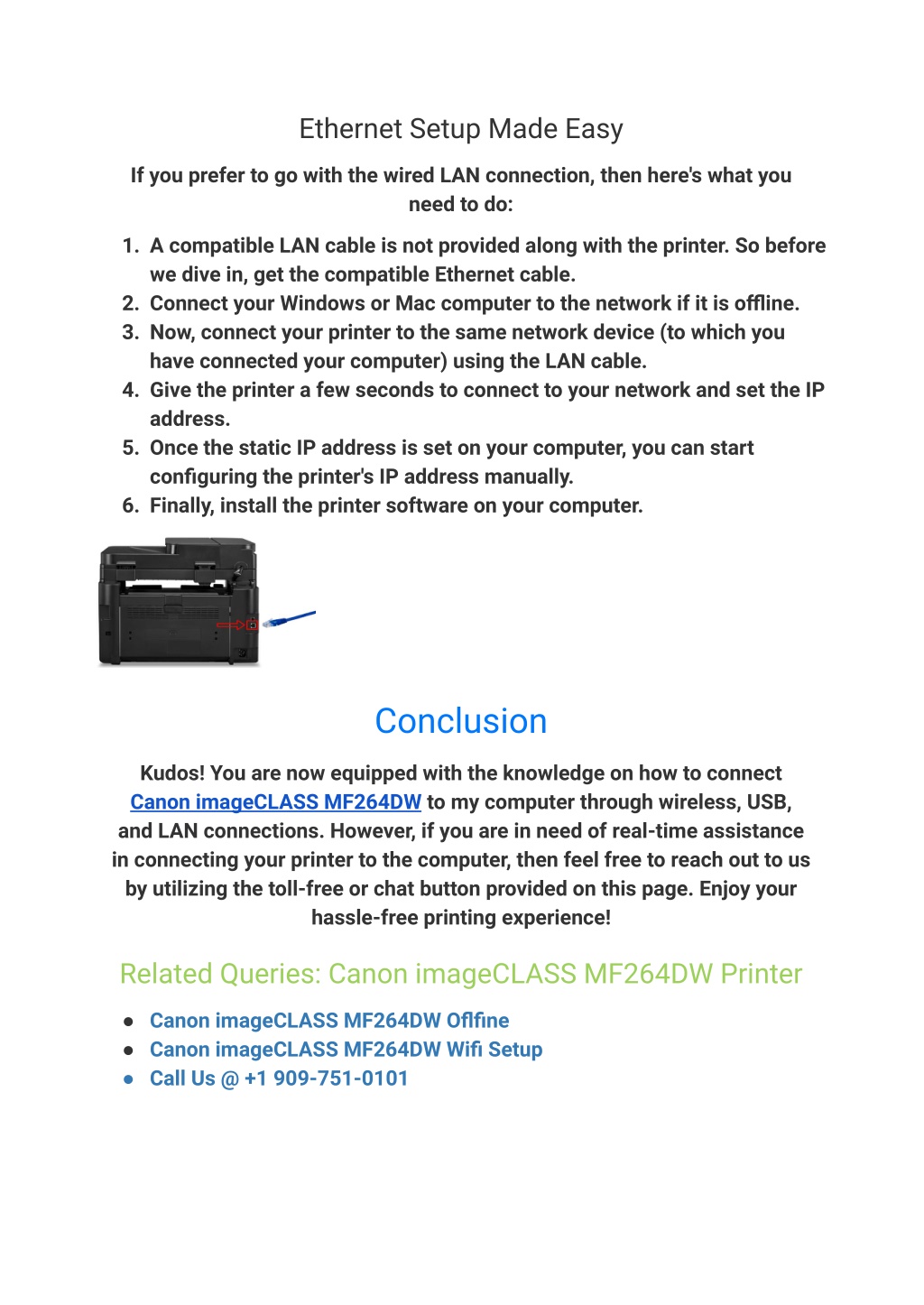 Ethernet Setup Made Easy

If you prefer to go with the wired LAN connection, then here's what you need to do:

1. A compatible LAN cable is not provided along with the printer. So before we dive in, get the compatible Ethernet cable.
2. Connect your Windows or Mac computer to the network if it is offline.
3. Now, connect your printer to the same network device (to which you have connected your computer) using the LAN cable.
4. Give the printer a few seconds to connect to your network and set the IP address.
5. Once the static IP address is set on your computer, you can start configuring the printer's IP address manually.
6. Finally, install the printer software on your computer.

Conclusion

Kudos! You are now equipped with the knowledge on how to connect Canon imageCLASS MF264DW to my computer through wireless, USB, and LAN connections. However, if you are in need of real-time assistance in connecting your printer to the computer, then feel free to reach out to us by utilizing the toll-free or chat button provided on this page. Enjoy your hassle-free printing experience!

Related Queries: Canon imageCLASS MF264DW Printer

● Canon imageCLASS MF264DW Offline
● Canon imageCLASS MF264DW Wifi Setup
● Call Us @ +1 909-751-0101